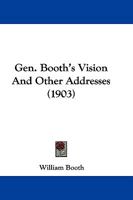 Gen. Booth's Vision And Other Addresses (1903)

William Booth